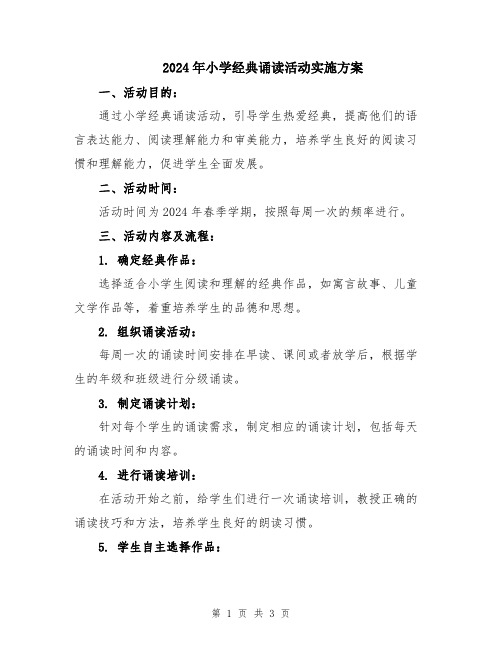 2024年小学经典诵读活动实施方案

一、活动目的：

通过小学经典诵读活动，引导学生热爱经典，提高他们的语言表达能力、阅读理解能力和审美能力，培养学生良好的阅读习惯和理解能力，促进学生全面发展。

二、活动时间：

活动时间为2024年春季学期，按照每周一次的频率进行。

三、活动内容及流程：

1. 确定经典作品：

选择适合小学生阅读和理解的经典作品，如寓言故事、儿童文学作品等，着重培养学生的品德和思想。

2. 组织诵读活动：

每周一次的诵读时间安排在早读、课间或者放学后，根据学生的年级和班级进行分级诵读。

3. 制定诵读计划：

针对每个学生的诵读需求，制定相应的诵读计划，包括每天的诵读时间和内容。

4. 进行诵读培训：

在活动开始之前，给学生们进行一次诵读培训，教授正确的诵读技巧和方法，培养学生良好的朗读习惯。

5. 学生自主选择作品：

第 1 页 共 3 页